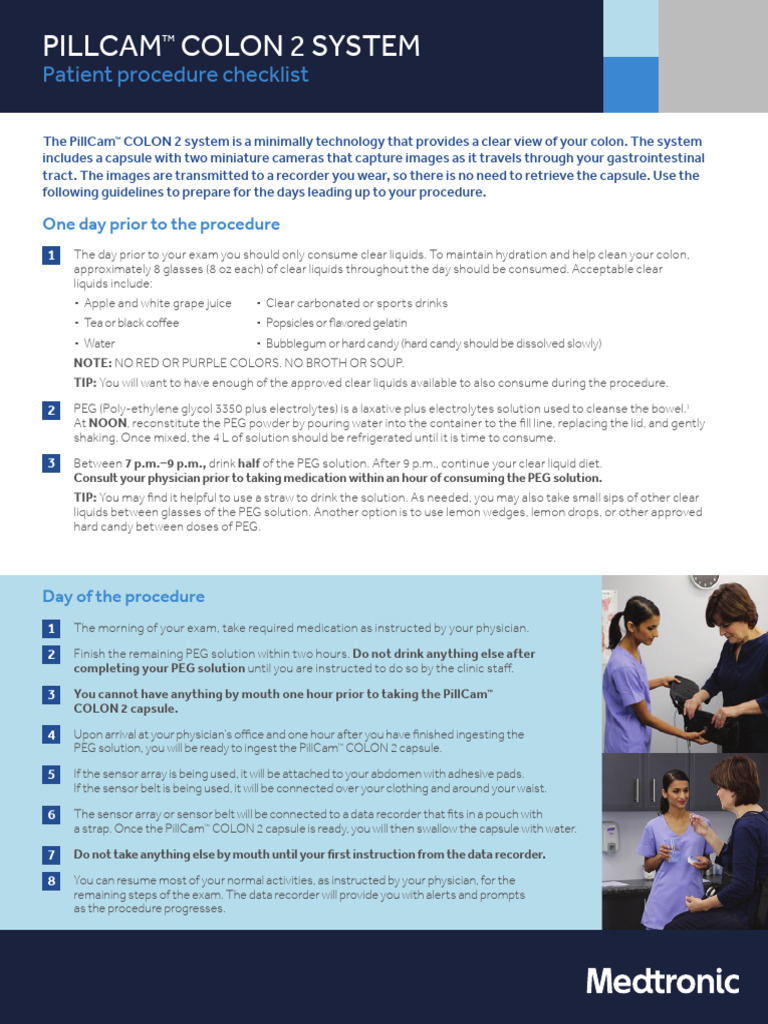 PILLCAM™ COLON 2 SYSTEM
Patient procedure checklist

The PillCam™ COLON 2 system is a minimally technology that provides a clear view of your colon. The system includes a capsule with two miniature cameras that capture images as it travels through your gastrointestinal tract. The images are transmitted to a recorder you wear, so there is no need to retrieve the capsule. Use the following guidelines to prepare for the days leading up to your procedure.

One day prior to the procedure

1 The day prior to your exam you should only consume clear liquids. To maintain hydration and help clean your colon, approximately 8 glasses (8 oz each) of clear liquids throughout the day should be consumed. Acceptable clear liquids include:
• Apple and white grape juice
• Tea or black coffee
• Water
• Clear carbonated or sports drinks
• Popsicles or flavored gelatin
• Bubblegum or hard candy (hard candy should be dissolved slowly)
NOTE: NO RED OR PURPLE COLORS. NO BROTH OR SOUP.
TIP: You will want to have enough of the approved clear liquids available to also consume during the procedure.

2 PEG (Poly-ethylene glycol 3350 plus electrolytes) is a laxative plus electrolytes solution used to cleanse the bowel.¹ At NOON, reconstitute the PEG powder by pouring water into the container to the fill line, replacing the lid, and gently shaking. Once mixed, the 4 L of solution should be refrigerated until it is time to consume.

3 Between 7 p.m.–9 p.m., drink half of the PEG solution. After 9 p.m., continue your clear liquid diet. Consult your physician prior to taking medication within an hour of consuming the PEG solution.
TIP: You may find it helpful to use a straw to drink the solution. As needed, you may also take small sips of other clear liquids between glasses of the PEG solution. Another option is to use lemon wedges, lemon drops, or other approved hard candy between doses of PEG.

Day of the procedure

1 The morning of your exam, take required medication as instructed by your physician.

2 Finish the remaining PEG solution within two hours. Do not drink anything else after completing your PEG solution until you are instructed to do so by the clinic staff.

3 You cannot have anything by mouth one hour prior to taking the PillCam™ COLON 2 capsule.

4 Upon arrival at your physician's office and one hour after you have finished ingesting the PEG solution, you will be ready to ingest the PillCam™ COLON 2 capsule.

5 If the sensor array is being used, it will be attached to your abdomen with adhesive pads. If the sensor belt is being used, it will be connected over your clothing and around your waist.

6 The sensor array or sensor belt will be connected to a data recorder that fits in a pouch with a strap. Once the PillCam™ COLON 2 capsule is ready, you will then swallow the capsule with water.

7 Do not take anything else by mouth until your first instruction from the data recorder.

8 You can resume most of your normal activities, as instructed by your physician, for the remaining steps of the exam. The data recorder will provide you with alerts and prompts as the procedure progresses.

Medtronic